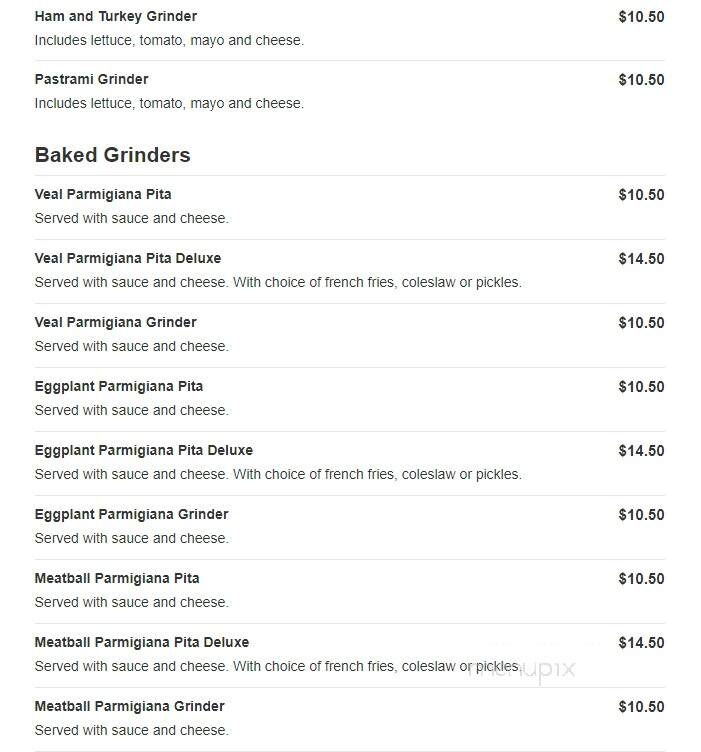 Ham and Turkey Grinder $10.50
Includes lettuce, tomato, mayo and cheese.

Pastrami Grinder $10.50
Includes lettuce, tomato, mayo and cheese.

Baked Grinders

Veal Parmigiana Pita $10.50
Served with sauce and cheese.

Veal Parmigiana Pita Deluxe $14.50
Served with sauce and cheese. With choice of french fries, coleslaw or pickles.

Veal Parmigiana Grinder $10.50
Served with sauce and cheese.

Eggplant Parmigiana Pita $10.50
Served with sauce and cheese.

Eggplant Parmigiana Pita Deluxe $14.50
Served with sauce and cheese. With choice of french fries, coleslaw or pickles.

Eggplant Parmigiana Grinder $10.50
Served with sauce and cheese.

Meatball Parmigiana Pita $10.50
Served with sauce and cheese.

Meatball Parmigiana Pita Deluxe $14.50
Served with sauce and cheese. With choice of french fries, coleslaw or pickles.

menupix

Meatball Parmigiana Grinder $10.50
Served with sauce and cheese.